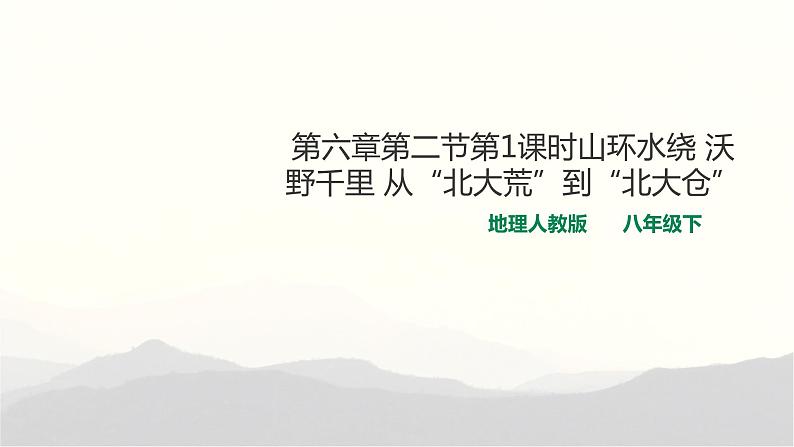 第六章第二节第1课时山环水绕 沃野千里 从“北大荒”到“北大仓”

地理人教版　　八年级下